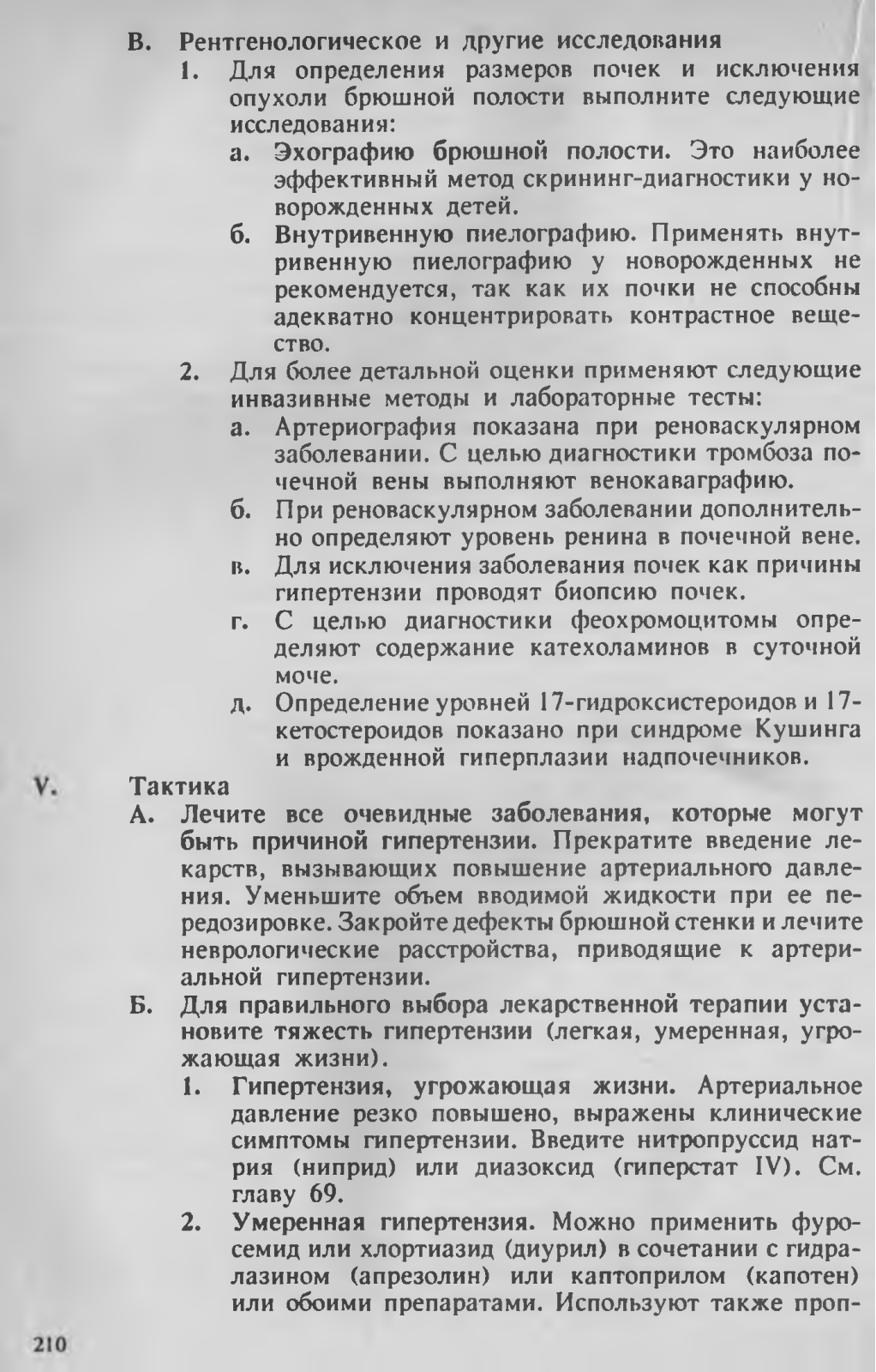 В. Рентгенологическое и другие исследования

1. Для определения размеров почек и исключения опухоли брюшной полости выполните следующие исследования:

а. Эхографию брюшной полости. Это наиболее эффективный метод скрининг-диагностики у новорожденных детей.

б. Внутривенную пиелографию. Применять внутривенную пиелографию у новорожденных не рекомендуется, так как их почки не способны адекватно концентрировать контрастное вещество.

2. Для более детальной оценки применяют следующие инвазивные методы и лабораторные тесты:

а. Артериография показана при реноваскулярном заболевании. С целью диагностики тромбоза почечной вены выполняют венокаваграфию.

б. При реноваскулярном заболевании дополнительно определяют уровень ренина в почечной вене.

в. Для исключения заболевания почек как причины гипертензии проводят биопсию почек.

г. С целью диагностики феохромоцитомы определяют содержание катехоламинов в суточной моче.

д. Определение уровней 17-гидроксистероидов и 17-кетостероидов показано при синдроме Кушинга и врожденной гиперплазии надпочечников.

V. Тактика

А. Лечите все очевидные заболевания, которые могут быть причиной гипертензии. Прекратите введение лекарств, вызывающих повышение артериального давления. Уменьшите объем вводимой жидкости при ее передозировке. Закройте дефекты брюшной стенки и лечите неврологические расстройства, приводящие к артериальной гипертензии.

Б. Для правильного выбора лекарственной терапии установите тяжесть гипертензии (легкая, умеренная, угрожающая жизни).

1. Гипертензия, угрожающая жизни. Артериальное давление резко повышено, выражены клинические симптомы гипертензии. Введите нитропруссид натрия (ниприд) или диазоксид (гиперстат IV). См. главу 69.

2. Умеренная гипертензия. Можно применить фуросемид или хлортиазид (диурил) в сочетании с гидралазином (апрезолин) или каптоприлом (капотен) или обоими препаратами. Используют также проп-

210